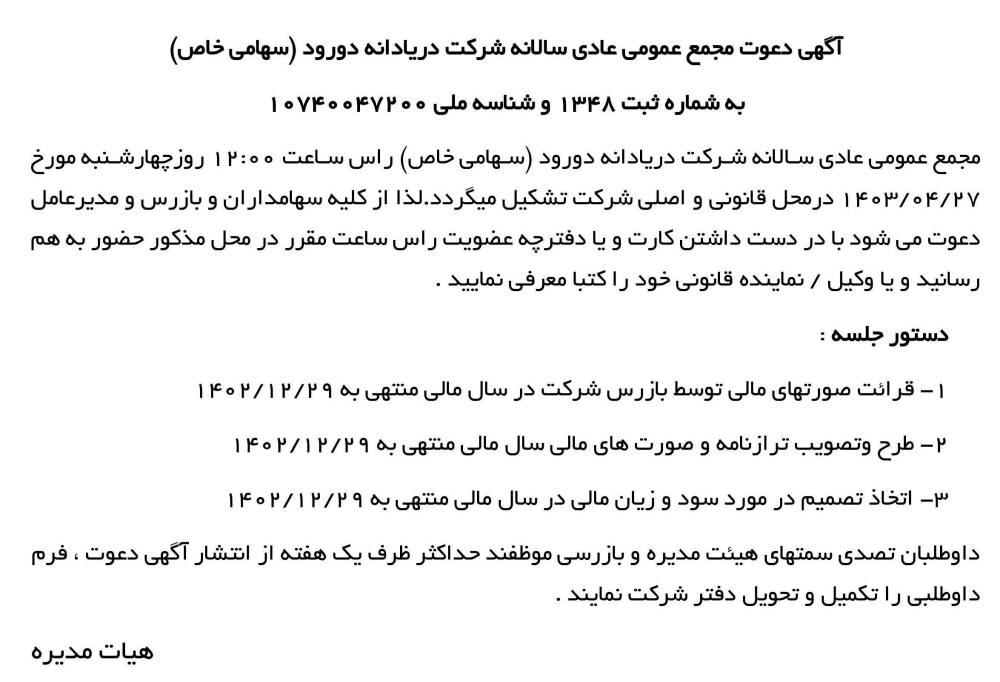 آگهی دعوت مجمع عمومی عادی سالانه شرکت دریادانه دورود (سهامی خاص)

به شماره ثبت ۱۳۴۸ و شناسه ملی ۱۰۷۴۰۰۴۷۲۰۰

مجمع عمومی عادی سالانه شرکت دریادانه دورود (سهامی خاص) راس ساعت ۱۲:۰۰ روزچهارشنبه مورخ ۱۴۰۳/۰۴/۲۷ درمحل قانونی و اصلی شرکت تشکیل میگردد.لذا از کلیه سهامداران و بازرس و مدیرعامل دعوت می شود با در دست داشتن کارت و یا دفترچه عضویت راس ساعت مقرر در محل مذکور حضور به هم رسانید و یا وکیل / نماینده قانونی خود را کتبا معرفی نمایید .

دستور جلسه :

۱- قرائت صورتهای مالی توسط بازرس شرکت در سال مالی منتهی به ۱۴۰۲/۱۲/۲۹

۲- طرح وتصویب ترازنامه و صورت های مالی سال مالی منتهی به ۱۴۰۲/۱۲/۲۹

۳- اتخاذ تصمیم در مورد سود و زیان مالی در سال مالی منتهی به ۱۴۰۲/۱۲/۲۹

داوطلبان تصدی سمتهای هیئت مدیره و بازرسی موظفند حداکثر ظرف یک هفته از انتشار آگهی دعوت ، فرم داوطلبی را تکمیل و تحویل دفتر شرکت نمایند .

هیات مدیره